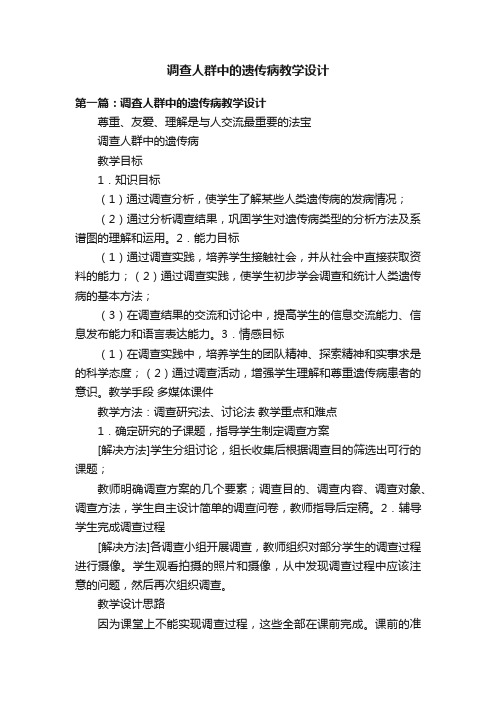 调查人群中的遗传病教学设计

第一篇：调查人群中的遗传病教学设计

尊重、友爱、理解是与人交流最重要的法宝

调查人群中的遗传病

教学目标

1．知识目标

（1）通过调查分析，使学生了解某些人类遗传病的发病情况；

（2）通过分析调查结果，巩固学生对遗传病类型的分析方法及系谱图的理解和运用。2．能力目标

（1）通过调查实践，培养学生接触社会，并从社会中直接获取资料的能力；（2）通过调查实践，使学生初步学会调查和统计人类遗传病的基本方法；

（3）在调查结果的交流和讨论中，提高学生的信息交流能力、信息发布能力和语言表达能力。3．情感目标

（1）在调查实践中，培养学生的团队精神、探索精神和实事求是的科学态度；（2）通过调查活动，增强学生理解和尊重遗传病患者的意识。教学手段 多媒体课件

教学方法：调查研究法、讨论法 教学重点和难点

1．确定研究的子课题，指导学生制定调查方案

[解决方法]学生分组讨论，组长收集后根据调查目的筛选出可行的课题；

教师明确调查方案的几个要素；调查目的、调查内容、调查对象、调查方法，学生自主设计简单的调查问卷，教师指导后定稿。2．辅导学生完成调查过程

[解决方法]各调查小组开展调查，教师组织对部分学生的调查过程进行摄像。学生观看拍摄的照片和摄像，从中发现调查过程中应该注意的问题，然后再次组织调查。

教学设计思路

因为课堂上不能实现调查过程，这些全部在课前完成。课前的准